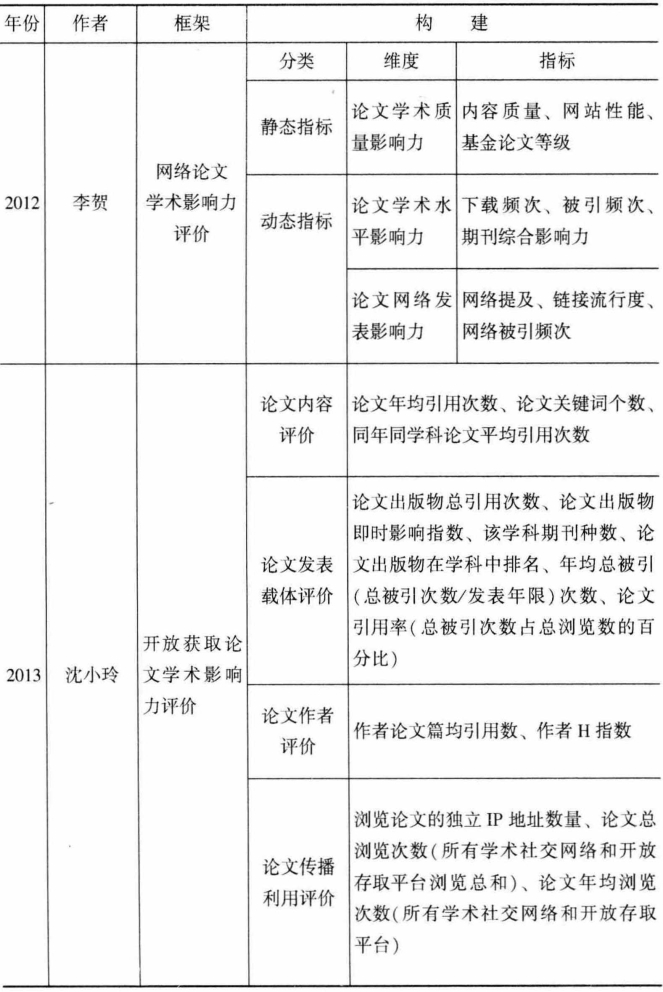 | 年份 | 作者 | 框架 | 构建 | | |
|---|---|---|---|---|---|
| | | | 分类 | 维度 | 指标 |
| 2012 | 李贺 | 网络论文学术影响力评价 | 静态指标 | 论文学术质量影响力 | 内容质量、网站性能、基金论文等级 |
| | | | 动态指标 | 论文学术水平影响力 | 下载频次、被引频次、期刊综合影响力 |
| | | | | 论文网络发表影响力 | 网络提及、链接流行度、网络被引频次 |
| 2013 | 沈小玲 | 开放获取论文学术影响力评价 | 论文内容评价 | 论文年均引用次数、论文关键词个数、同年同学科论文平均引用次数 | |
| | | | 论文发表载体评价 | 论文出版物总引用次数、论文出版物即时影响指数、该学科期刊种数、论文出版物在学科中排名、年均总被引(总被引次数/发表年限)次数、论文引用率(总被引次数占总浏览数的百分比) | |
| | | | 论文作者评价 | 作者论文篇均引用数、作者H指数 | |
| | | | 论文传播利用评价 | 浏览论文的独立IP地址数量、论文总浏览次数(所有学术社交网络和开放存取平台浏览总和)、论文年均浏览次数(所有学术社交网络和开放存取平台) | |